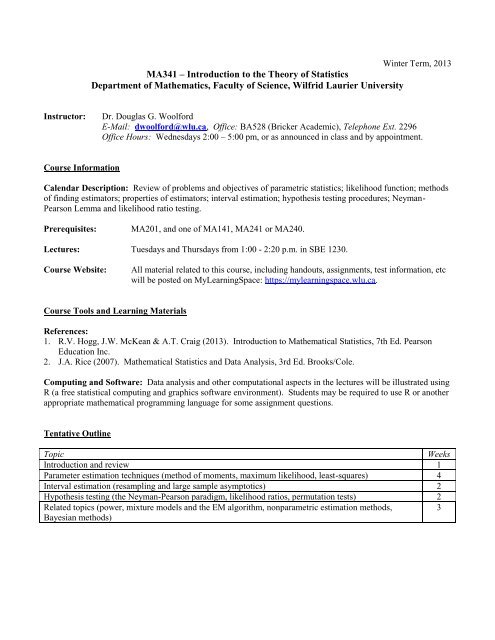 Winter Term, 2013

MA341 – Introduction to the Theory of Statistics
Department of Mathematics, Faculty of Science, Wilfrid Laurier University

Instructor: Dr. Douglas G. Woolford
E-Mail: dwoolford@wlu.ca, Office: BA528 (Bricker Academic), Telephone Ext. 2296
Office Hours: Wednesdays 2:00 – 5:00 pm, or as announced in class and by appointment.

Course Information

Calendar Description: Review of problems and objectives of parametric statistics; likelihood function; methods of finding estimators; properties of estimators; interval estimation; hypothesis testing procedures; Neyman-Pearson Lemma and likelihood ratio testing.

Prerequisites: MA201, and one of MA141, MA241 or MA240.

Lectures: Tuesdays and Thursdays from 1:00 - 2:20 p.m. in SBE 1230.

Course Website: All material related to this course, including handouts, assignments, test information, etc will be posted on MyLearningSpace: https://mylearningspace.wlu.ca.

Course Tools and Learning Materials

References:
1. R.V. Hogg, J.W. McKean & A.T. Craig (2013). Introduction to Mathematical Statistics, 7th Ed. Pearson Education Inc.
2. J.A. Rice (2007). Mathematical Statistics and Data Analysis, 3rd Ed. Brooks/Cole.

Computing and Software: Data analysis and other computational aspects in the lectures will be illustrated using R (a free statistical computing and graphics software environment). Students may be required to use R or another appropriate mathematical programming language for some assignment questions.

Tentative Outline

| Topic | Weeks |
|---|---|
| Introduction and review | 1 |
| Parameter estimation techniques (method of moments, maximum likelihood, least-squares) | 4 |
| Interval estimation (resampling and large sample asymptotics) | 2 |
| Hypothesis testing (the Neyman-Pearson paradigm, likelihood ratios, permutation tests) | 2 |
| Related topics (power, mixture models and the EM algorithm, nonparametric estimation methods, Bayesian methods) | 3 |